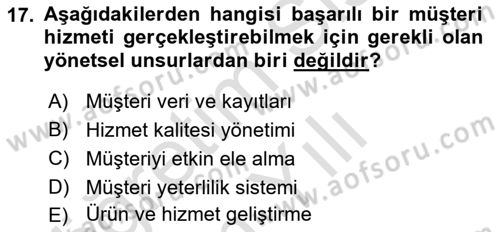 17. Aşağıdakilerden hangisi başarılı bir müşteri hizmeti gerçekleştirebilmek için gerekli olan yönetsel unsurlardan biri değildir?

A) Müşteri veri ve kayıtları
B) Hizmet kalitesi yönetimi
C) Müşteriyi etkin ele alma
D) Müşteri yeterlilik sistemi
E) Ürün ve hizmet geliştirme

www.aofsoru.com
www.aofsoru.com
www.aofsoru.com